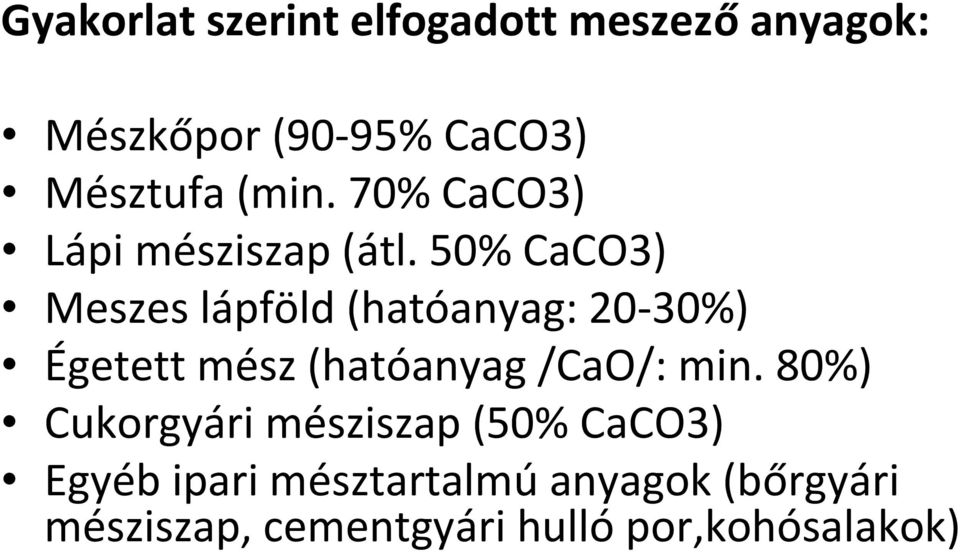 Gyakorlat szerint elfogadott meszező anyagok:

• Mészkőpor (90-95% CaCO3)
• Mésztufa (min. 70% CaCO3)
• Lápi mésziszap (átl. 50% CaCO3)
• Meszes lápföld (hatóanyag: 20-30%)
• Égetett mész (hatóanyag /CaO/: min. 80%)
• Cukorgyári mésziszap (50% CaCO3)
• Egyéb ipari mésztartalmú anyagok (bőrgyári mésziszap, cementgyári hulló por,kohósalakok)